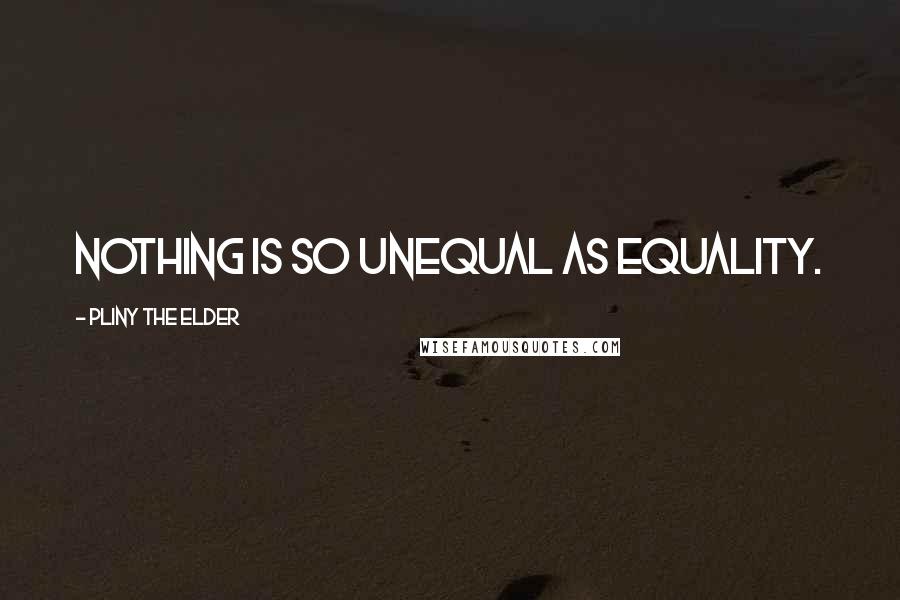 NOTHING IS SO UNEQUAL AS EQUALITY.

- PLINY THE ELDER

WISEFAMOUSQUOTES.COM